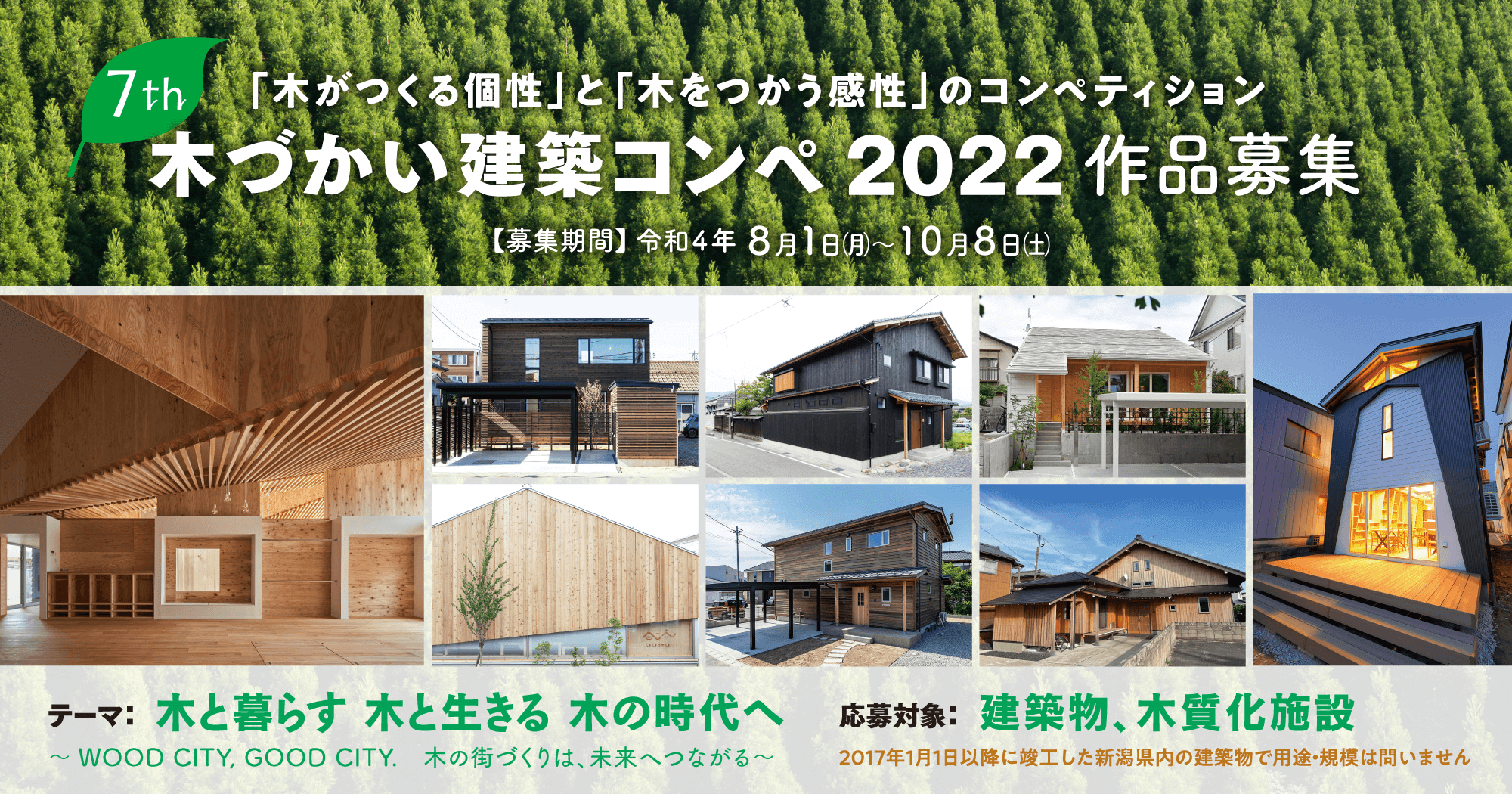 7th

「木がつくる個性」と「木をつかう感性」のコンペティション

木づかい建築コンペ 2022 作品募集

【募集期間】令和4年 8月1日(月)～10月8日(土)

テーマ: 木と暮らす 木と生きる 木の時代へ

～ WOOD CITY, GOOD CITY. 木の街づくりは、未来へつながる～

応募対象: 建築物、木質化施設

2017年1月1日以降に竣工した新潟県内の建築物で用途・規模は問いません